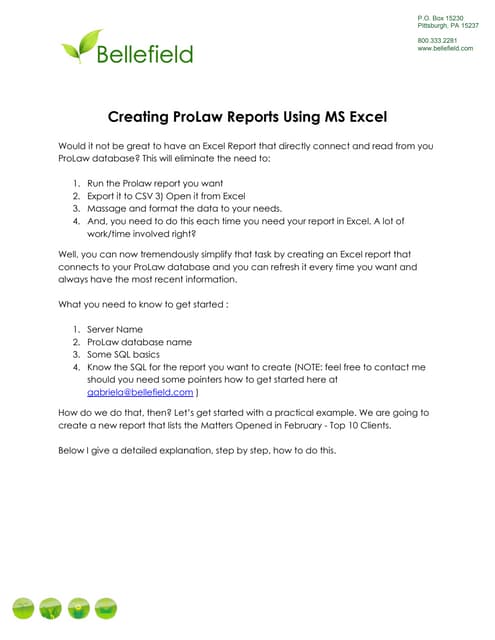 Bellefield

P.O. Box 15230
Pittsburgh, PA 15237

800.333.2281
www.bellefield.com

Creating ProLaw Reports Using MS Excel

Would it not be great to have an Excel Report that directly connect and read from you ProLaw database? This will eliminate the need to:

1. Run the Prolaw report you want
2. Export it to CSV 3) Open it from Excel
3. Massage and format the data to your needs.
4. And, you need to do this each time you need your report in Excel. A lot of work/time involved right?

Well, you can now tremendously simplify that task by creating an Excel report that connects to your ProLaw database and you can refresh it every time you want and always have the most recent information.

What you need to know to get started :

1. Server Name
2. ProLaw database name
3. Some SQL basics
4. Know the SQL for the report you want to create (NOTE: feel free to contact me should you need some pointers how to get started here at gabriela@bellefield.com )

How do we do that, then? Let's get started with a practical example. We are going to create a new report that lists the Matters Opened in February - Top 10 Clients.

Below I give a detailed explanation, step by step, how to do this.